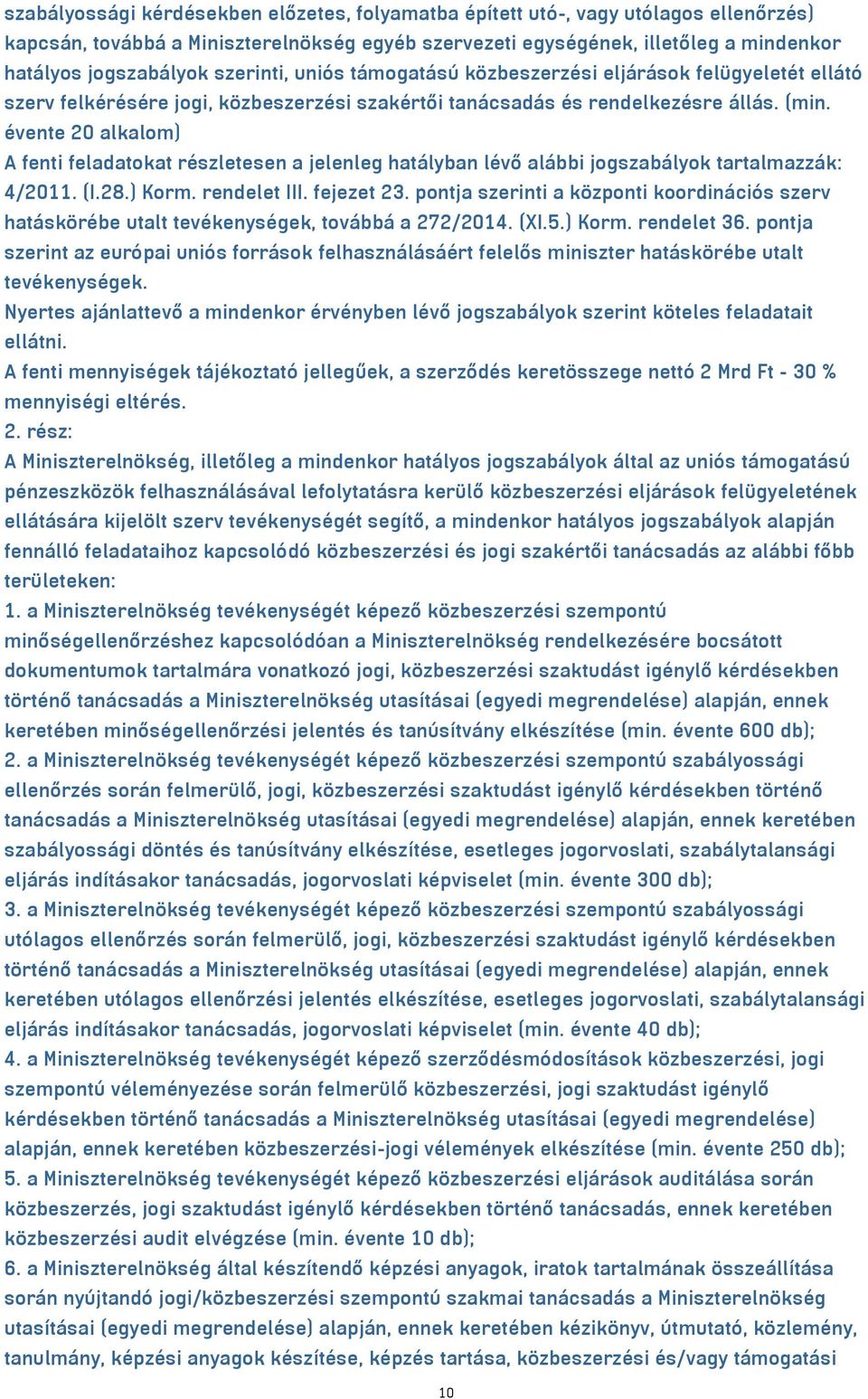 szabályossági kérdésekben előzetes, folyamatba épített utó-, vagy utólagos ellenőrzés) kapcsán, továbbá a Miniszterelnökség egyéb szervezeti egységének, illetőleg a mindenkor hatályos jogszabályok szerinti, uniós támogatású közbeszerzési eljárások felügyeletét ellátó szerv felkérésére jogi, közbeszerzési szakértői tanácsadás és rendelkezésre állás. (min. évente 20 alkalom)

A fenti feladatokat részletesen a jelenleg hatályban lévő alábbi jogszabályok tartalmazzák: 4/2011. (I.28.) Korm. rendelet III. fejezet 23. pontja szerinti a központi koordinációs szerv hatáskörébe utalt tevékenységek, továbbá a 272/2014. (XI.5.) Korm. rendelet 36. pontja szerint az európai uniós források felhasználásáért felelős miniszter hatáskörébe utalt tevékenységek.

Nyertes ajánlattevő a mindenkor érvényben lévő jogszabályok szerint köteles feladatait ellátni.

A fenti mennyiségek tájékoztató jellegűek, a szerződés keretösszege nettó 2 Mrd Ft - 30 % mennyiségi eltérés.

2. rész:

A Miniszterelnökség, illetőleg a mindenkor hatályos jogszabályok által az uniós támogatású pénzeszközök felhasználásával lefolytatásra kerülő közbeszerzési eljárások felügyeletének ellátására kijelölt szerv tevékenységét segítő, a mindenkor hatályos jogszabályok alapján fennálló feladataihoz kapcsolódó közbeszerzési és jogi szakértői tanácsadás az alábbi főbb területeken:

1. a Miniszterelnökség tevékenységét képező közbeszerzési szempontú minőségellenőrzéshez kapcsolódóan a Miniszterelnökség rendelkezésére bocsátott dokumentumok tartalmára vonatkozó jogi, közbeszerzési szaktudást igénylő kérdésekben történő tanácsadás a Miniszterelnökség utasításai (egyedi megrendelése) alapján, ennek keretében minőségellenőrzési jelentés és tanúsítvány elkészítése (min. évente 600 db);

2. a Miniszterelnökség tevékenységét képező közbeszerzési szempontú szabályossági ellenőrzés során felmerülő, jogi, közbeszerzési szaktudást igénylő kérdésekben történő tanácsadás a Miniszterelnökség utasításai (egyedi megrendelése) alapján, ennek keretében szabályossági döntés és tanúsítvány elkészítése, esetleges jogorvoslati, szabálytalansági eljárás indításakor tanácsadás, jogorvoslati képviselet (min. évente 300 db);

3. a Miniszterelnökség tevékenységét képező közbeszerzési szempontú szabályossági utólagos ellenőrzés során felmerülő, jogi, közbeszerzési szaktudást igénylő kérdésekben történő tanácsadás a Miniszterelnökség utasításai (egyedi megrendelése) alapján, ennek keretében utólagos ellenőrzési jelentés elkészítése, esetleges jogorvoslati, szabálytalansági eljárás indításakor tanácsadás, jogorvoslati képviselet (min. évente 40 db);

4. a Miniszterelnökség tevékenységét képező szerződésmódosítások közbeszerzési, jogi szempontú véleményezése során felmerülő közbeszerzési, jogi szaktudást igénylő kérdésekben történő tanácsadás a Miniszterelnökség utasításai (egyedi megrendelése) alapján, ennek keretében közbeszerzési-jogi vélemények elkészítése (min. évente 250 db);

5. a Miniszterelnökség tevékenységét képező közbeszerzési eljárások auditálása során közbeszerzés, jogi szaktudást igénylő kérdésekben történő tanácsadás, ennek keretében közbeszerzési audit elvégzése (min. évente 10 db);

6. a Miniszterelnökség által készítendő képzési anyagok, iratok tartalmának összeállítása során nyújtandó jogi/közbeszerzési szempontú szakmai tanácsadás a Miniszterelnökség utasításai (egyedi megrendelése) alapján, ennek keretében kézikönyv, útmutató, közlemény, tanulmány, képzési anyagok készítése, képzés tartása, közbeszerzési és/vagy támogatási

10